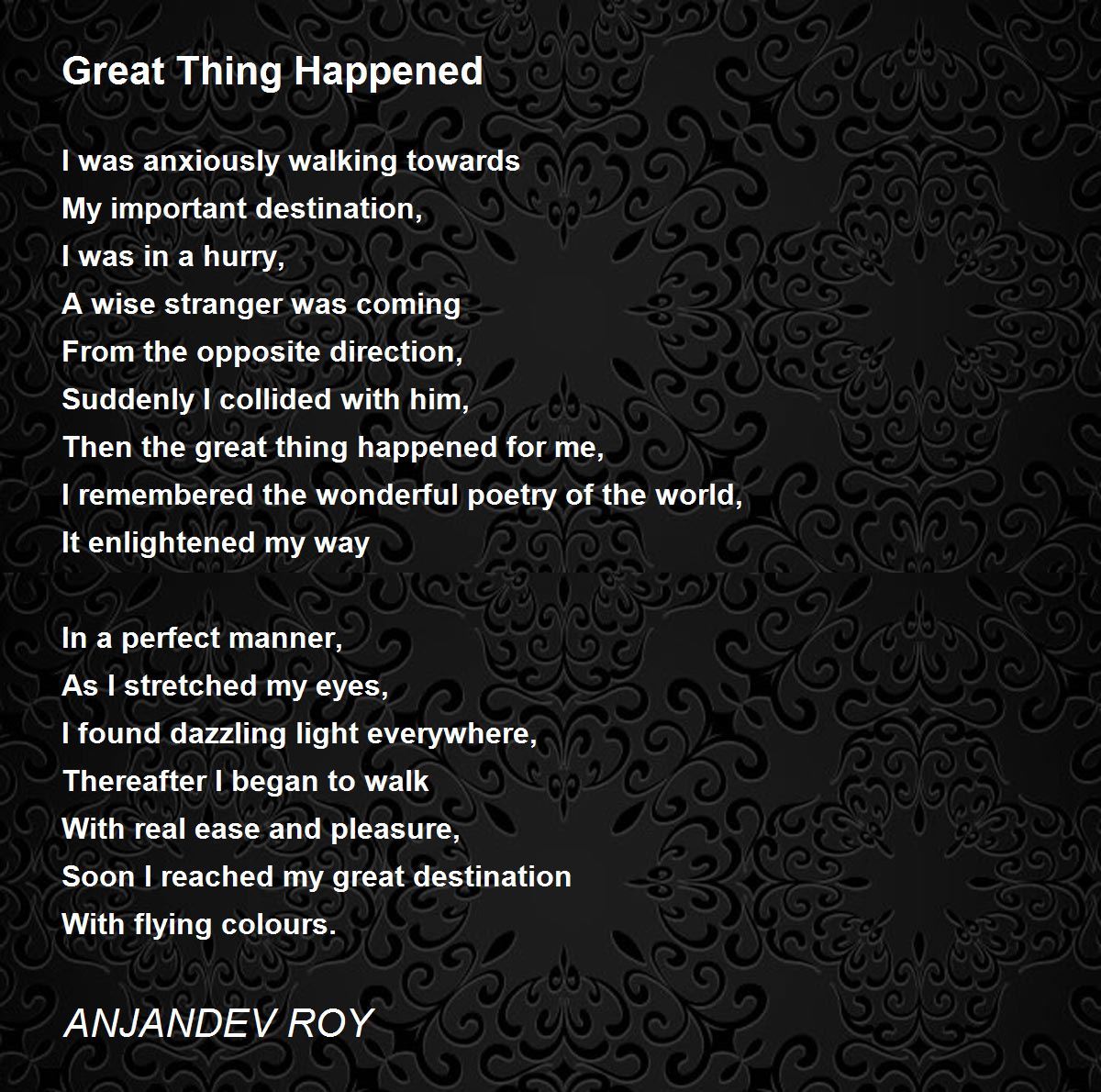 Great Thing Happened

I was anxiously walking towards
My important destination,
I was in a hurry,
A wise stranger was coming
From the opposite direction,
Suddenly I collided with him,
Then the great thing happened for me,
I remembered the wonderful poetry of the world,
It enlightened my way

In a perfect manner,
As I stretched my eyes,
I found dazzling light everywhere,
Thereafter I began to walk
With real ease and pleasure,
Soon I reached my great destination
With flying colours.

ANJANDEV ROY